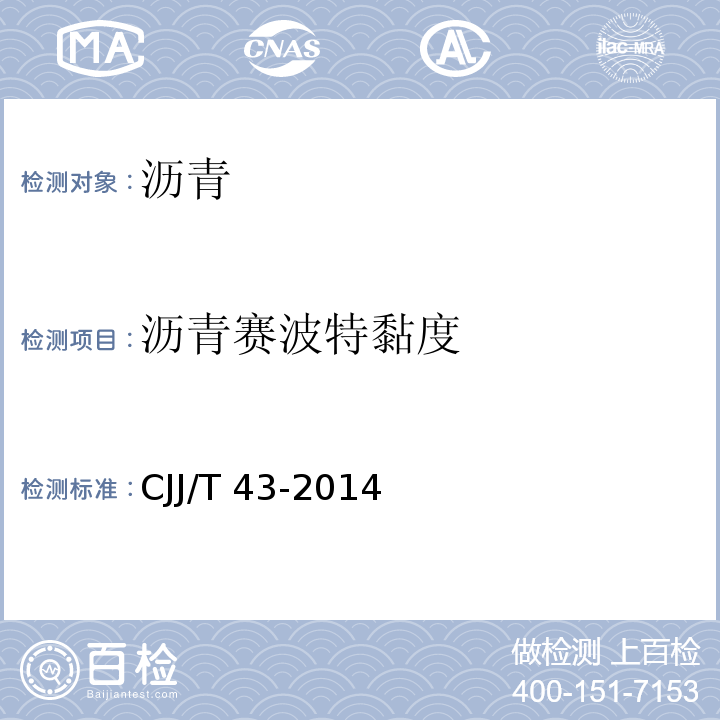 MA CNAS AL ilac-MRA

检测对象：沥青

检测项目：沥青赛波特黏度

检测标准：CJJ/T 43-2014

百检
Baijiantest.com

做检测 上百检
400-151-7153